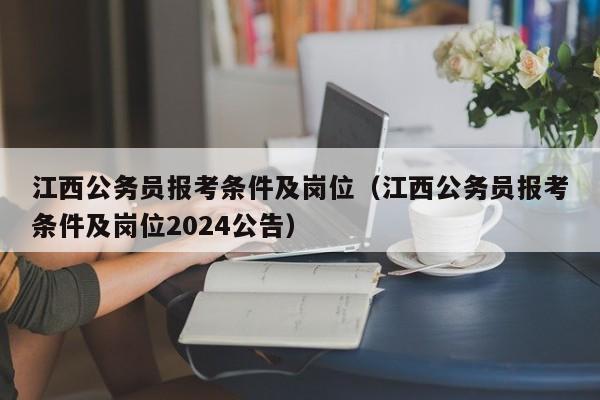 江西公务员报考条件及岗位（江西公务员报考条件及岗位2024公告）